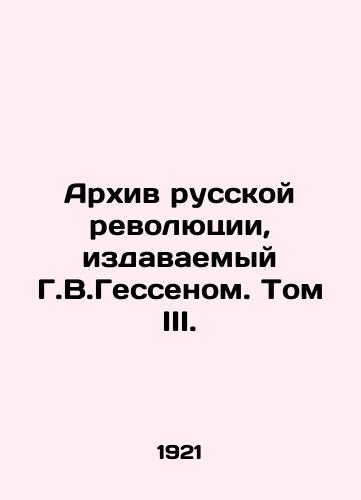 Архив русской революции, издаваемый Г.В.Гессеном. Том III.

1921